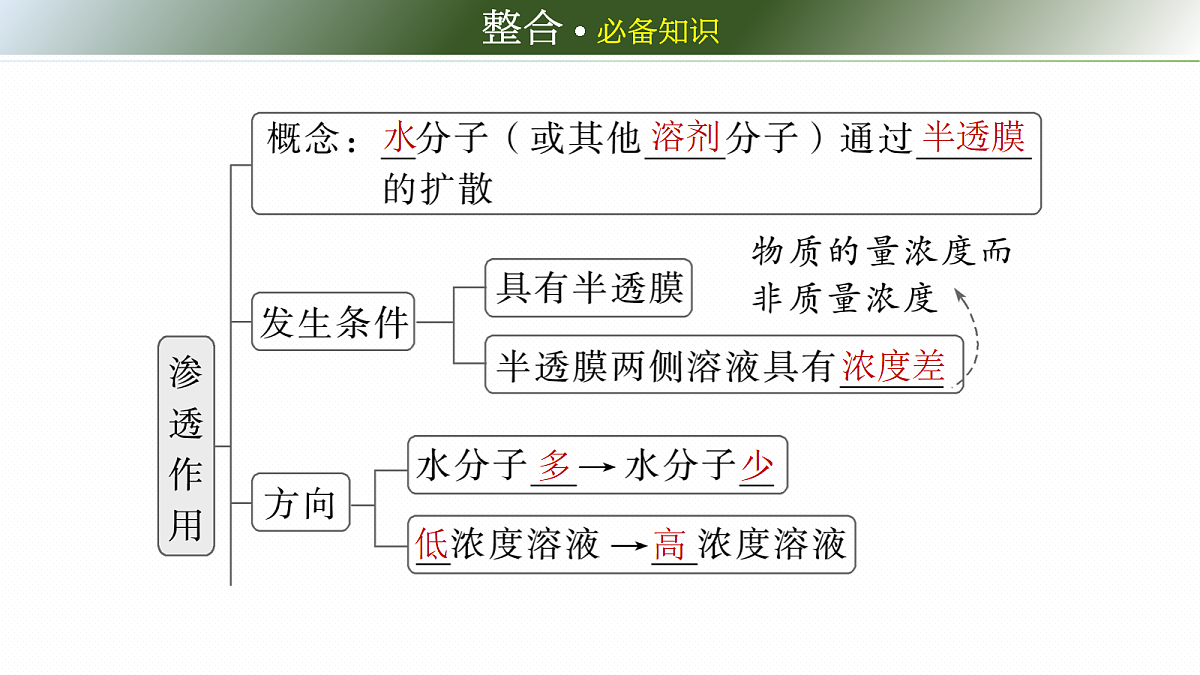 整合 • 必备知识

渗透作用

概念：水分子（或其他溶剂分子）通过半透膜的扩散

发生条件

具有半透膜

半透膜两侧溶液具有浓度差

物质的量浓度而非质量浓度

方向

水分子多→水分子少

低浓度溶液→高浓度溶液